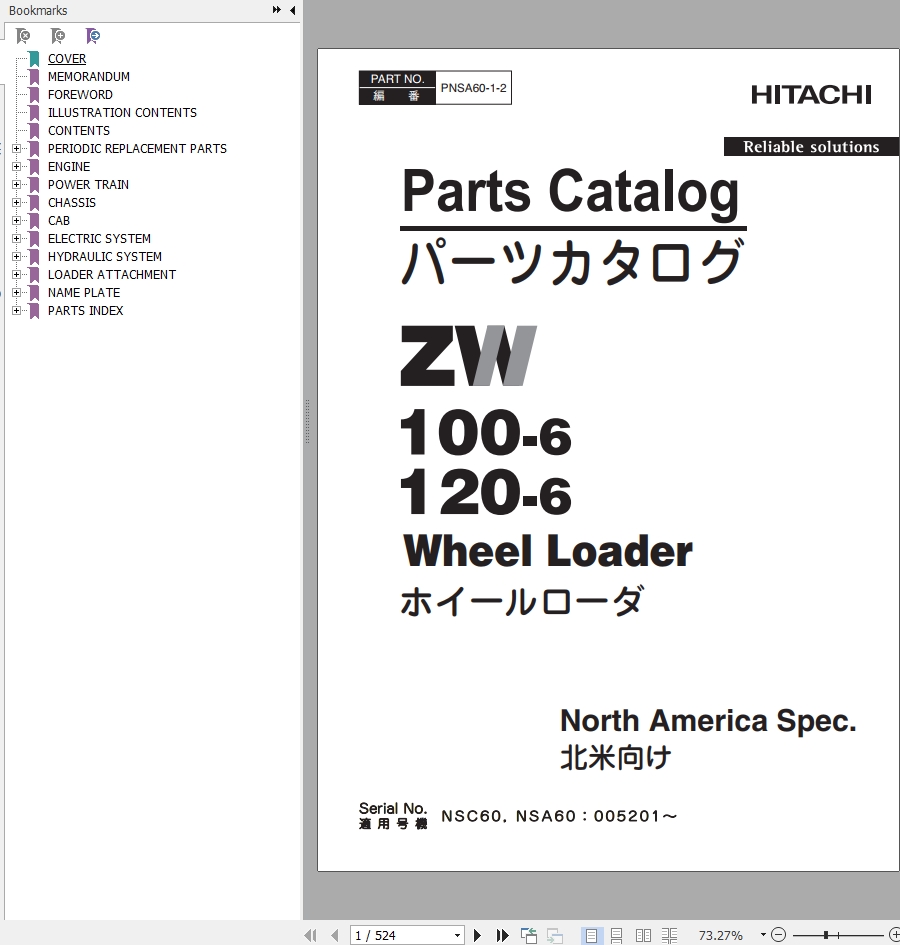 Bookmarks

COVER
MEMORANDUM
FOREWORD
ILLUSTRATION CONTENTS
CONTENTS
PERIODIC REPLACEMENT PARTS
ENGINE
POWER TRAIN
CHASSIS
CAB
ELECTRIC SYSTEM
HYDRAULIC SYSTEM
LOADER ATTACHMENT
NAME PLATE
PARTS INDEX

PART NO.
編 番
PNSA60-1-2

HITACHI
Reliable solutions

Parts Catalog
パーツカタログ

ZW
100-6
120-6
Wheel Loader
ホイールローダ

North America Spec.
北米向け

Serial No.
適用号機
NSC60, NSA60 : 005201～

1 / 524
73.27%